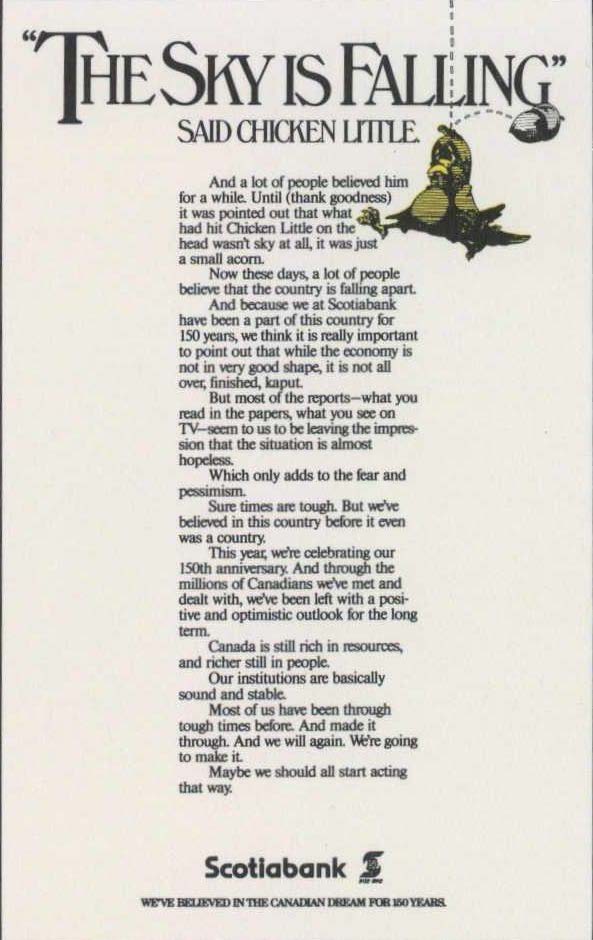 "THE SKY IS FALLING"
SAID CHICKEN LITTLE.

And a lot of people believed him for a while. Until (thank goodness) it was pointed out that what had hit Chicken Little on the head wasn't sky at all, it was just a small acorn.

Now these days, a lot of people believe that the country is falling apart.

And because we at Scotiabank have been a part of this country for 150 years, we think it is really important to point out that while the economy is not in very good shape, it is not all over, finished, kaput.

But most of the reports—what you read in the papers, what you see on TV—seem to us to be leaving the impression that the situation is almost hopeless.

Which only adds to the fear and pessimism.

Sure times are tough. But we've believed in this country before it even was a country.

This year, we're celebrating our 150th anniversary. And through the millions of Canadians we've met and dealt with, we've been left with a positive and optimistic outlook for the long term.

Canada is still rich in resources, and richer still in people.

Our institutions are basically sound and stable.

Most of us have been through tough times before. And made it through. And we will again. We're going to make it.

Maybe we should all start acting that way.

Scotiabank

WE'VE BELIEVED IN THE CANADIAN DREAM FOR 150 YEARS.